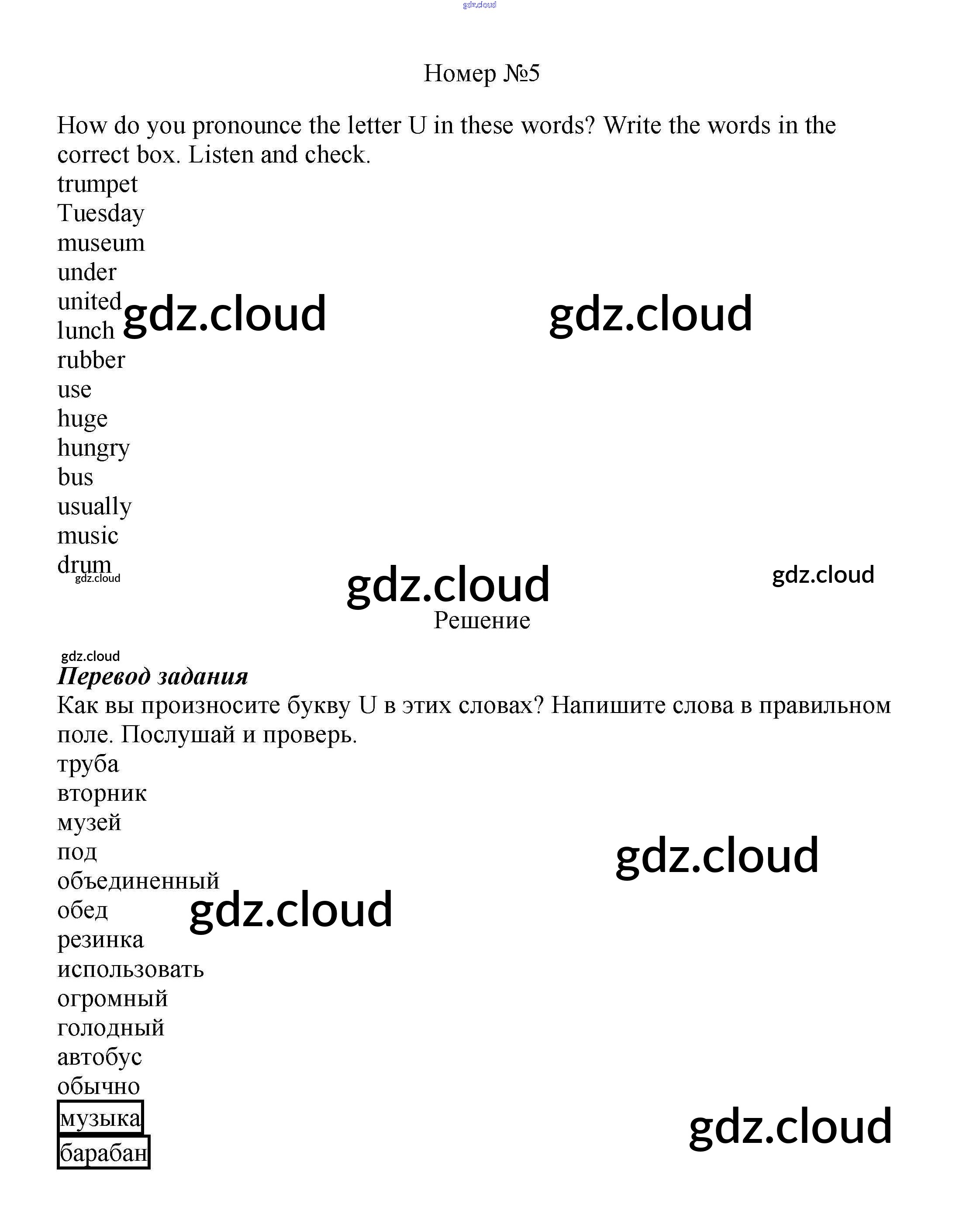 Номер №5

How do you pronounce the letter U in these words? Write the words in the correct box. Listen and check.

trumpet
Tuesday
museum
under
united
lunch
rubber
use
huge
hungry
bus
usually
music
drum

Решение

Перевод задания
Как вы произносите букву U в этих словах? Напишите слова в правильном поле. Послушай и проверь.

труба
вторник
музей
под
объединенный
обед
резинка
использовать
огромный
голодный
автобус
обычно
музыка
барабан

gdz.cloud